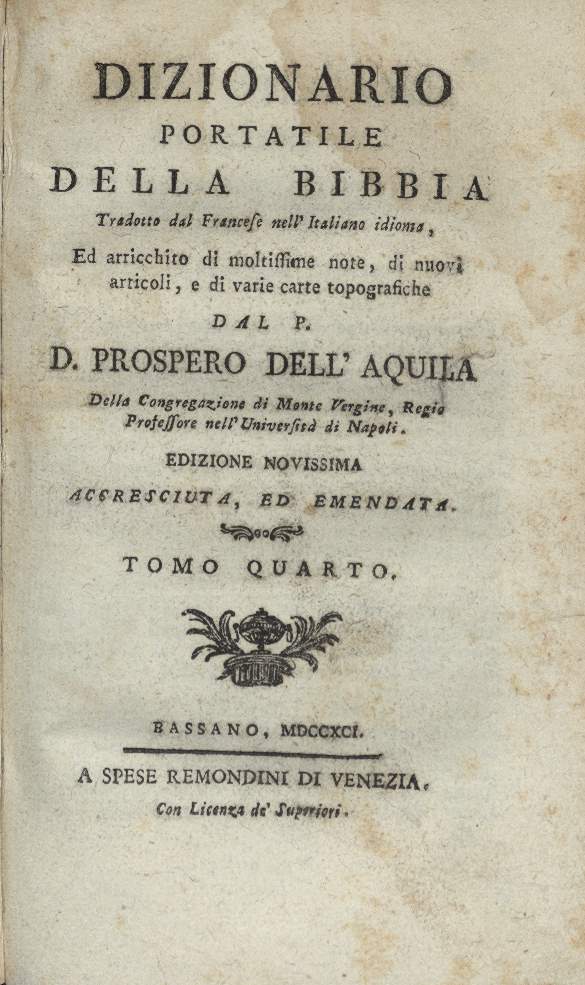 DIZIONARIO
PORTATILE
DELLA BIBBIA
Tradotto dal Francese nell' Italiano idioma,
Ed arricchito di moltissime note, di nuovi articoli, e di varie carte topografiche
DAL P.
D. PROSPERO DELL' AQUILA
Della Congregazione di Monte Vergine, Regio Professore nell' Università di Napoli.
EDIZIONE NOVISSIMA
ACCRESCIUTA, ED EMENDATA.
TOMO QUARTO.

BASSANO, MDCCXCI.
A SPESE REMONDINI DI VENEZIA.
Con Licenza de' Superiori.